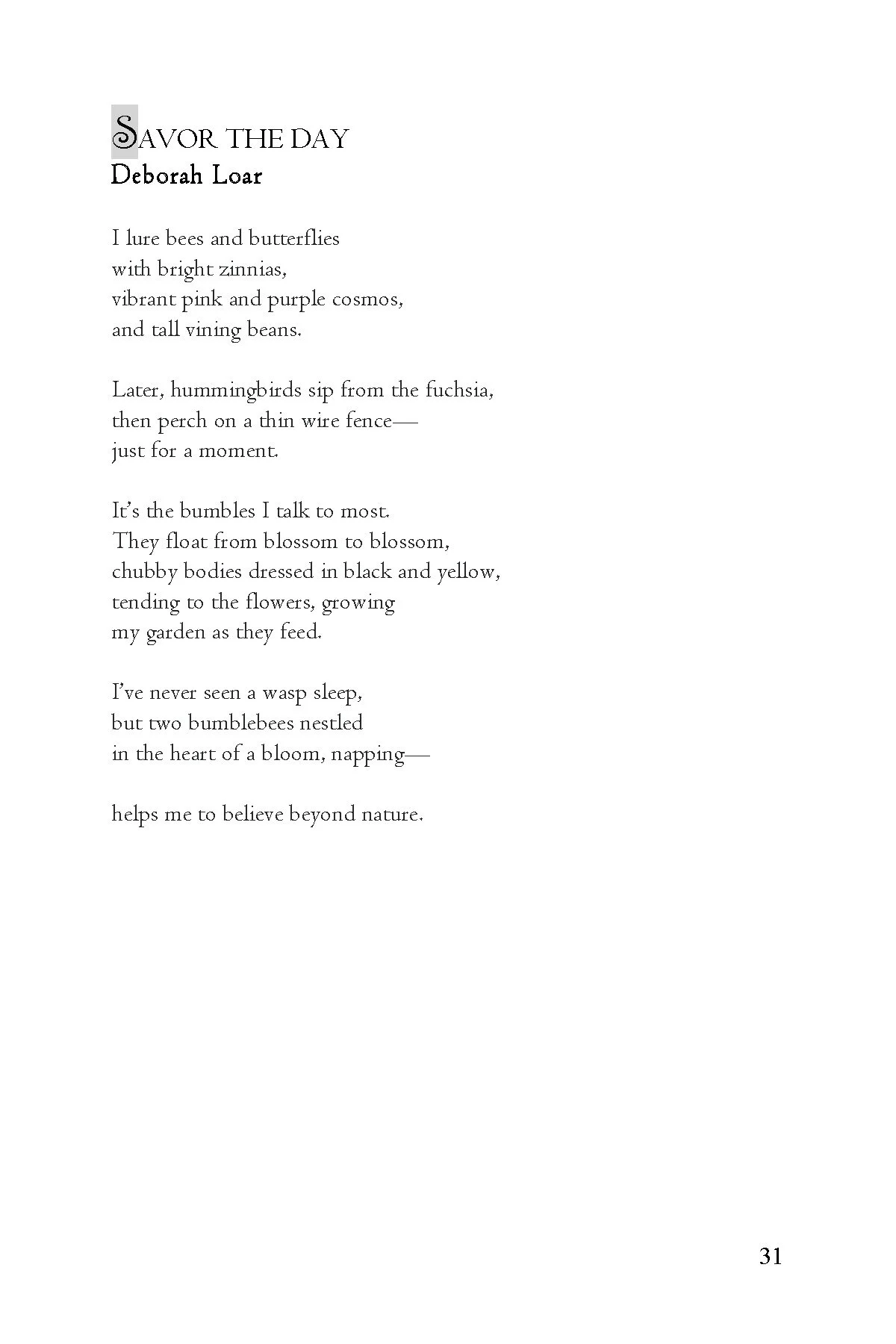 SAVOR THE DAY
Deborah Loar

I lure bees and butterflies
with bright zinnias,
vibrant pink and purple cosmos,
and tall vining beans.

Later, hummingbirds sip from the fuchsia,
then perch on a thin wire fence—
just for a moment.

It's the bumbles I talk to most.
They float from blossom to blossom,
chubby bodies dressed in black and yellow,
tending to the flowers, growing
my garden as they feed.

I've never seen a wasp sleep,
but two bumblebees nestled
in the heart of a bloom, napping—

helps me to believe beyond nature.

31